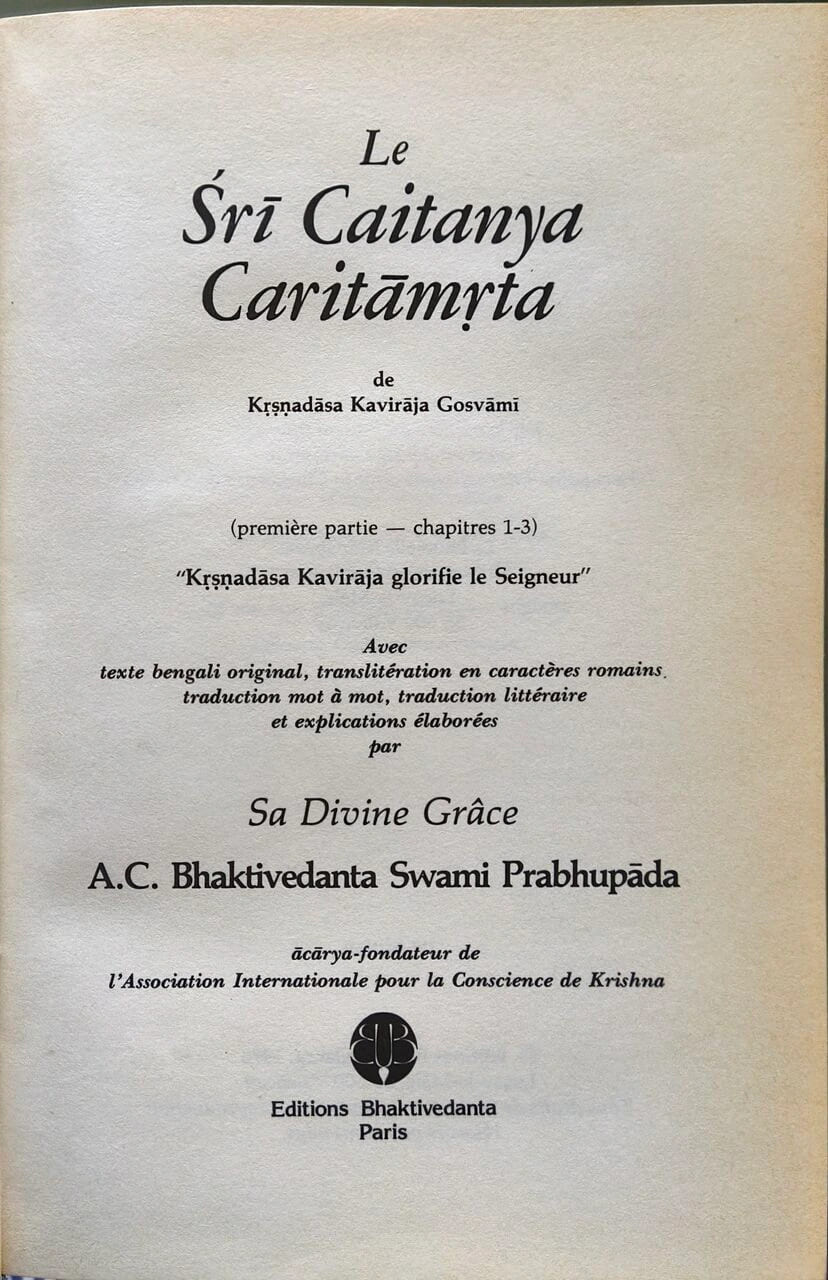 Le
Śrī Caitanya
Caritāmṛta

de
Kṛṣṇadāsa Kavirāja Gosvāmī

(première partie — chapitres 1-3)

"Kṛṣṇadāsa Kavirāja glorifie le Seigneur"

Avec
texte bengali original, translitération en caractères romains,
traduction mot à mot, traduction littéraire
et explications élaborées
par

Sa Divine Grâce

A.C. Bhaktivedanta Swami Prabhupāda

ācārya-fondateur de
l'Association Internationale pour la Conscience de Krishna

Editions Bhaktivedanta
Paris